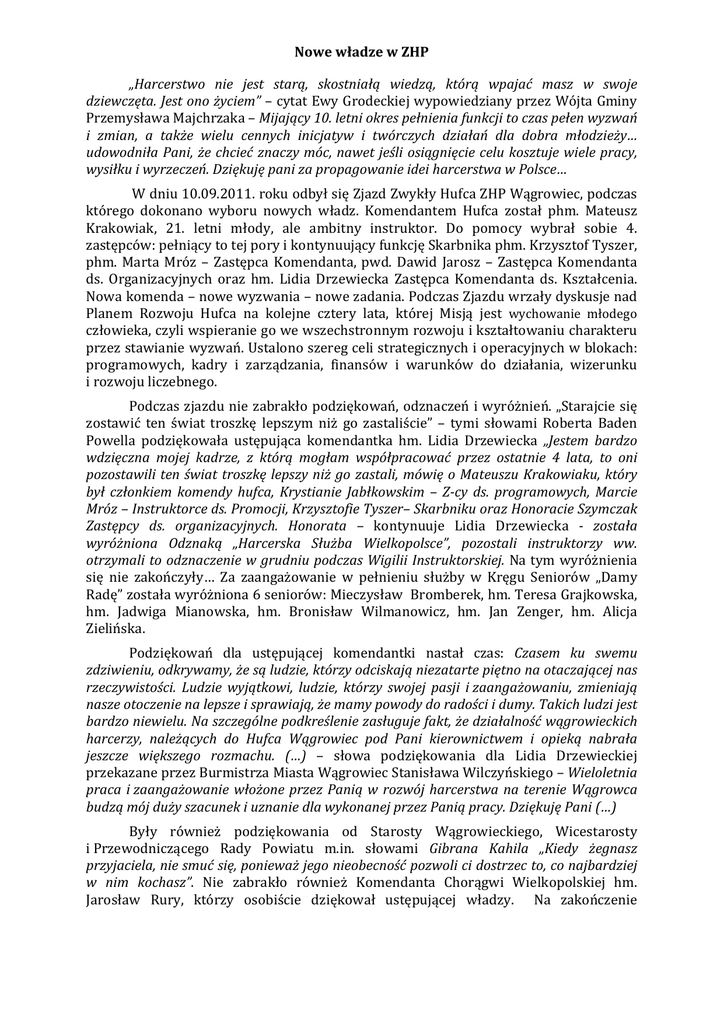 Nowe władze w ZHP

„Harcerstwo nie jest starą, skostniałą wiedzą, którą wpajać masz w swoje dziewczęta. Jest ono życiem" – cytat Ewy Grodeckiej wypowiedziany przez Wójta Gminy Przemysława Majchrzaka – Mijający 10. letni okres pełnienia funkcji to czas pełen wyzwań i zmian, a także wielu cennych inicjatyw i twórczych działań dla dobra młodzieży… udowodniła Pani, że chcieć znaczy móc, nawet jeśli osiągnięcie celu kosztuje wiele pracy, wysiłku i wyrzeczeń. Dziękuję pani za propagowanie idei harcerstwa w Polsce…

W dniu 10.09.2011. roku odbył się Zjazd Zwykły Hufca ZHP Wągrowiec, podczas którego dokonano wyboru nowych władz. Komendantem Hufca został phm. Mateusz Krakowiak, 21. letni młody, ale ambitny instruktor. Do pomocy wybrał sobie 4. zastępców: pełniący to tej pory i kontynuujący funkcję Skarbnika phm. Krzysztof Tyszer, phm. Marta Mróz – Zastępca Komendanta, pwd. Dawid Jarosz – Zastępca Komendanta ds. Organizacyjnych oraz hm. Lidia Drzewiecka Zastępca Komendanta ds. Kształcenia. Nowa komenda – nowe wyzwania – nowe zadania. Podczas Zjazdu wrzały dyskusje nad Planem Rozwoju Hufca na kolejne cztery lata, której Misją jest wychowanie młodego człowieka, czyli wspieranie go we wszechstronnym rozwoju i kształtowaniu charakteru przez stawianie wyzwań. Ustalono szereg celi strategicznych i operacyjnych w blokach: programowych, kadry i zarządzania, finansów i warunków do działania, wizerunku i rozwoju liczebnego.

Podczas zjazdu nie zabrakło podziękowań, odznaczeń i wyróżnień. „Starajcie się zostawić ten świat troszkę lepszym niż go zastaliście" – tymi słowami Roberta Baden Powella podziękowała ustępująca komendantka hm. Lidia Drzewiecka „Jestem bardzo wdzięczna mojej kadrze, z którą mogłam współpracować przez ostatnie 4 lata, to oni pozostawili ten świat troszkę lepszy niż go zastali, mówię o Mateuszu Krakowiaku, który był członkiem komendy hufca, Krystianie Jabłkowskim – Z-cy ds. programowych, Marcie Mróz – Instruktorce ds. Promocji, Krzysztofie Tyszer– Skarbniku oraz Honoracie Szymczak Zastępcy ds. organizacyjnych. Honorata – kontynuuje Lidia Drzewiecka - została wyróżniona Odznaką „Harcerska Służba Wielkopolsce", pozostali instruktorzy ww. otrzymali to odznaczenie w grudniu podczas Wigilii Instruktorskiej. Na tym wyróżnienia się nie zakończyły… Za zaangażowanie w pełnieniu służby w Kręgu Seniorów „Damy Radę" została wyróżniona 6 seniorów: Mieczysław Bromberek, hm. Teresa Grajkowska, hm. Jadwiga Mianowska, hm. Bronisław Wilmanowicz, hm. Jan Zenger, hm. Alicja Zielińska.

Podziękowań dla ustępującej komendantki nastał czas: Czasem ku swemu zdziwieniu, odkrywamy, że są ludzie, którzy odciskają niezatarte piętno na otaczającej nas rzeczywistości. Ludzie wyjątkowi, ludzie, którzy swojej pasji i zaangażowaniu, zmieniają nasze otoczenie na lepsze i sprawiają, że mamy powody do radości i dumy. Takich ludzi jest bardzo niewielu. Na szczególne podkreślenie zasługuje fakt, że działalność wągrowieckich harcerzy, należących do Hufca Wągrowiec pod Pani kierownictwem i opieką nabrała jeszcze większego rozmachu. (…) – słowa podziękowania dla Lidia Drzewieckiej przekazane przez Burmistrza Miasta Wągrowiec Stanisława Wilczyńskiego – Wieloletnia praca i zaangażowanie włożone przez Panią w rozwój harcerstwa na terenie Wągrowca budzą mój duży szacunek i uznanie dla wykonanej przez Panią pracy. Dziękuję Pani (…)

Były również podziękowania od Starosty Wągrowieckiego, Wicestarosty i Przewodniczącego Rady Powiatu m.in. słowami Gibrana Kahila „Kiedy żegnasz przyjaciela, nie smuć się, ponieważ jego nieobecność pozwoli ci dostrzec to, co najbardziej w nim kochasz". Nie zabrakło również Komendanta Chorągwi Wielkopolskiej hm. Jarosław Rury, którzy osobiście dziękował ustępującej władzy. Na zakończenie